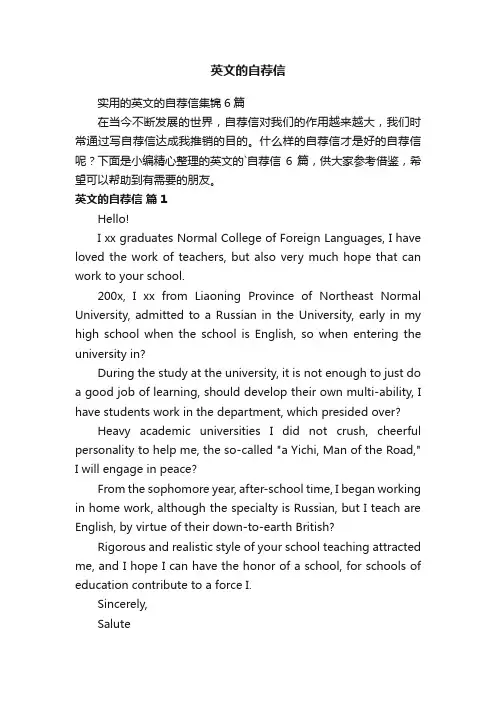 英文的自荐信

实用的英文的自荐信集锦 6 篇

在当今不断发展的世界，自荐信对我们的作用越来越大，我们时常通过写自荐信达成我推销的目的。什么样的自荐信才是好的自荐信呢？下面是小编精心整理的英文的`自荐信 6 篇，供大家参考借鉴，希望可以帮助到有需要的朋友。

英文的自荐信 篇 1

Hello!

I xx graduates Normal College of Foreign Languages, I have loved the work of teachers, but also very much hope that can work to your school.

200x, I xx from Liaoning Province of Northeast Normal University, admitted to a Russian in the University, early in my high school when the school is English, so when entering the university in?

During the study at the university, it is not enough to just do a good job of learning, should develop their own multi-ability, I have students work in the department, which presided over?

Heavy academic universities I did not crush, cheerful personality to help me, the so-called "a Yichi, Man of the Road," I will engage in peace?

From the sophomore year, after-school time, I began working in home work, although the specialty is Russian, but I teach are English, by virtue of their down-to-earth British?

Rigorous and realistic style of your school teaching attracted me, and I hope I can have the honor of a school, for schools of education contribute to a force I.

Sincerely,

Salute